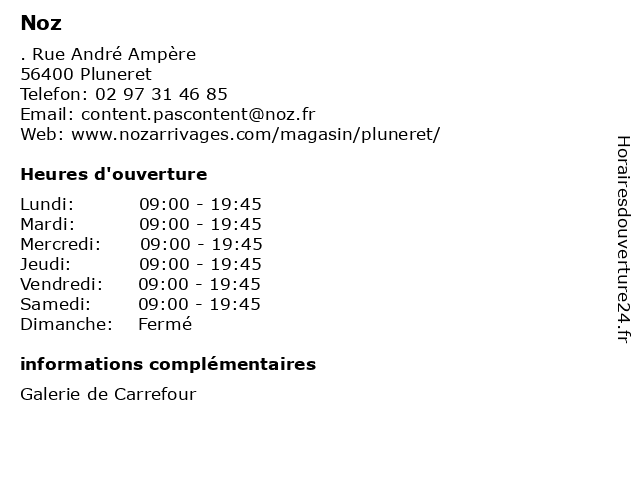 Noz

. Rue André Ampère
56400 Pluneret
Telefon: 02 97 31 46 85
Email: content.pascontent@noz.fr
Web: www.nozarrivages.com/magasin/pluneret/

Heures d'ouverture

| | |
|---|---|
| Lundi: | 09:00 - 19:45 |
| Mardi: | 09:00 - 19:45 |
| Mercredi: | 09:00 - 19:45 |
| Jeudi: | 09:00 - 19:45 |
| Vendredi: | 09:00 - 19:45 |
| Samedi: | 09:00 - 19:45 |
| Dimanche: | Fermé |

informations complémentaires

Galerie de Carrefour

Horairesdouverture24.fr